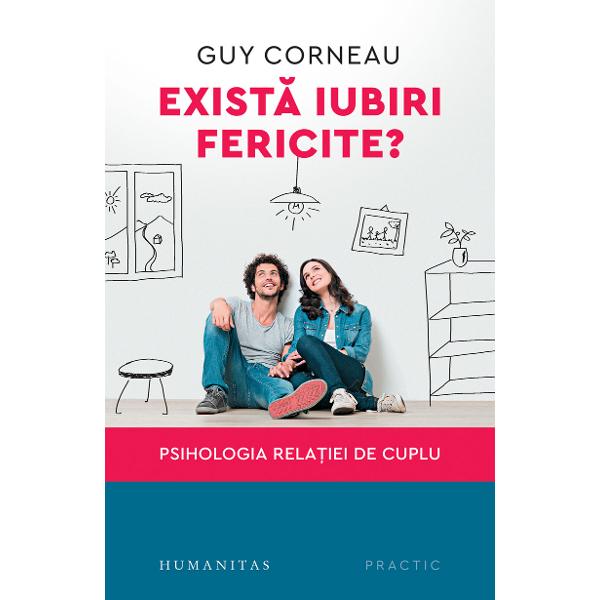 GUY CORNEAU

EXISTĂ IUBIRI FERICITE?

PSIHOLOGIA RELAȚIEI DE CUPLU

HUMANITAS

PRACTIC